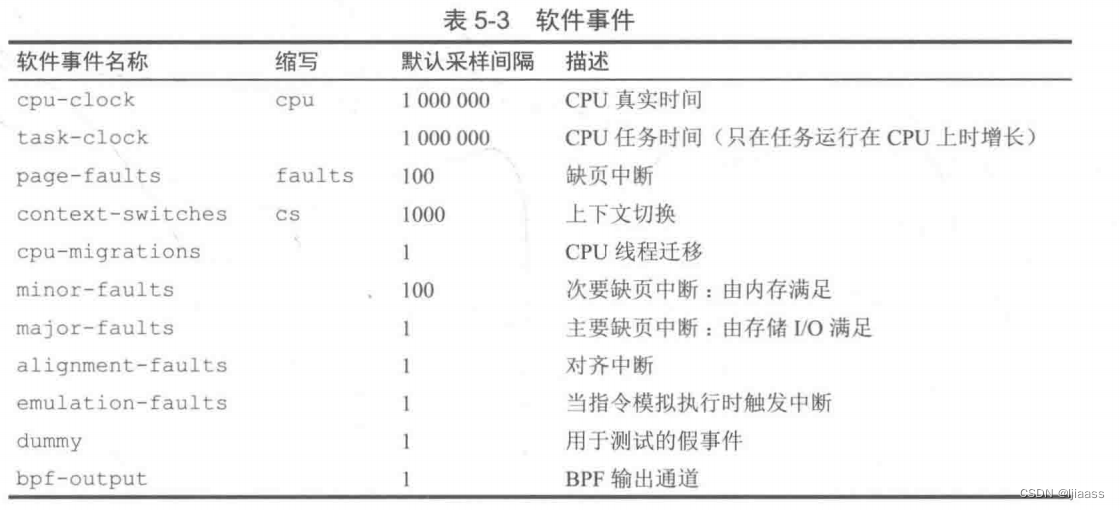 表 5-3 软件事件

| 软件事件名称 | 缩写 | 默认采样间隔 | 描述 |
|---|---|---|---|
| cpu-clock | cpu | 1 000 000 | CPU 真实时间 |
| task-clock | | 1 000 000 | CPU 任务时间（只在任务运行在 CPU 上时增长） |
| page-faults | faults | 100 | 缺页中断 |
| context-switches | cs | 1000 | 上下文切换 |
| cpu-migrations | | 1 | CPU 线程迁移 |
| minor-faults | | 100 | 次要缺页中断：由内存满足 |
| major-faults | | 1 | 主要缺页中断：由存储 I/O 满足 |
| alignment-faults | | 1 | 对齐中断 |
| emulation-faults | | 1 | 当指令模拟执行时触发中断 |
| dummy | | 1 | 用于测试的假事件 |
| bpf-output | | 1 | BPF 输出通道 |

CSDN @ljiaass